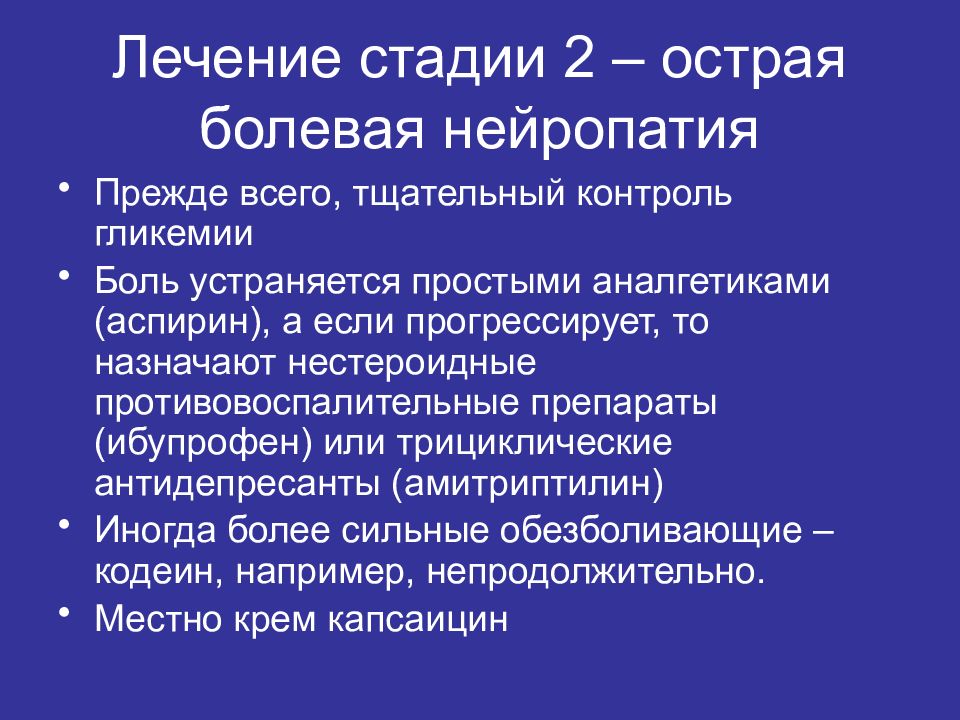 Лечение стадии 2 – острая болевая нейропатия

• Прежде всего, тщательный контроль гликемии
• Боль устраняется простыми аналгетиками (аспирин), а если прогрессирует, то назначают нестероидные противовоспалительные препараты (ибупрофен) или трициклические антидепресанты (амитриптилин)
• Иногда более сильные обезболивающие – кодеин, например, непродолжительно.
• Местно крем капсаицин